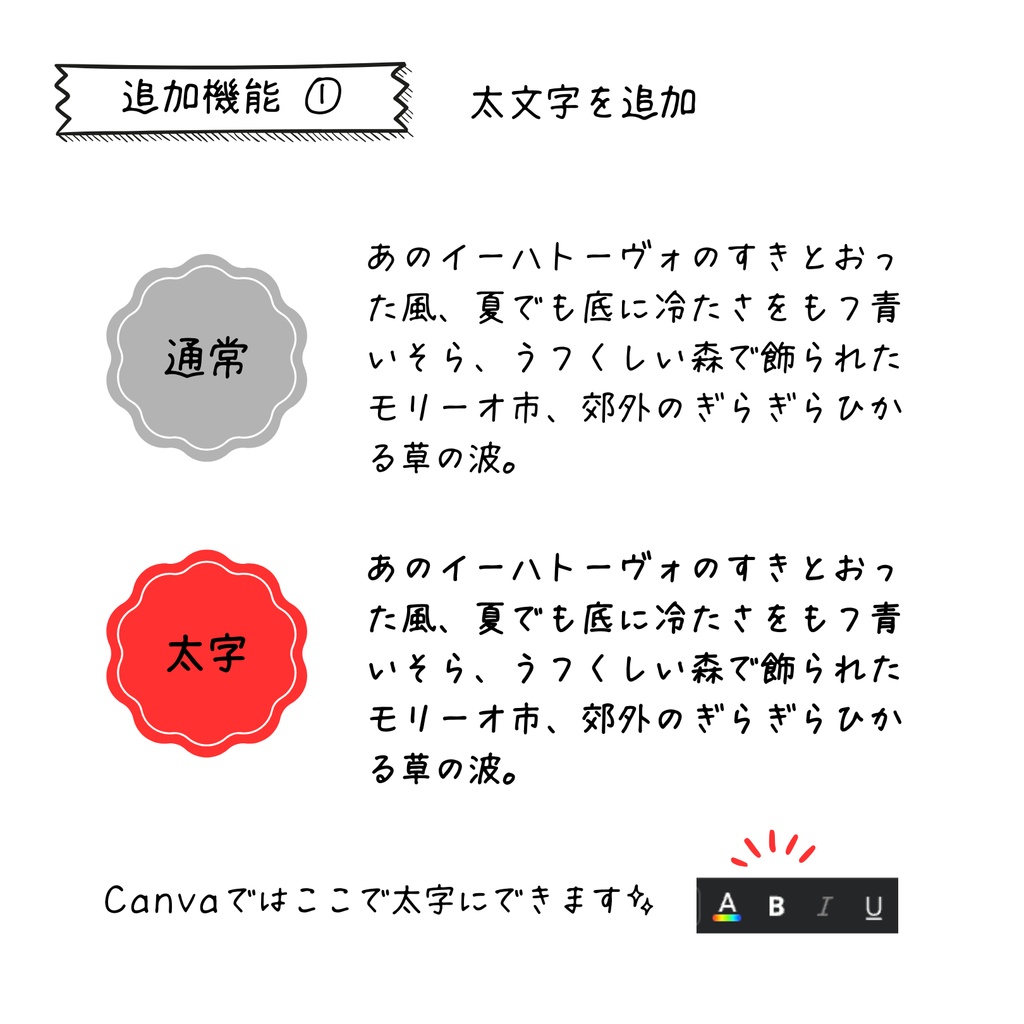 追加機能 ①

太文字を追加

通常

あのイーハトーヴォのすきとおった風、夏でも底に冷たさをもつ青いそら、うつくしい森で飾られたモリーオ市、郊外のぎらぎらひかる草の波。

太字

あのイーハトーヴォのすきとおった風、夏でも底に冷たさをもつ青いそら、うつくしい森で飾られたモリーオ市、郊外のぎらぎらひかる草の波。

Canvaではここで太字にできます✨

A B I U